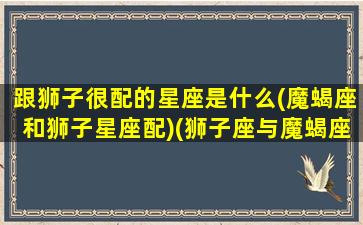 跟狮子很配的星座是什么(魔蝎座和狮子星座配)(狮子座与魔蝎座